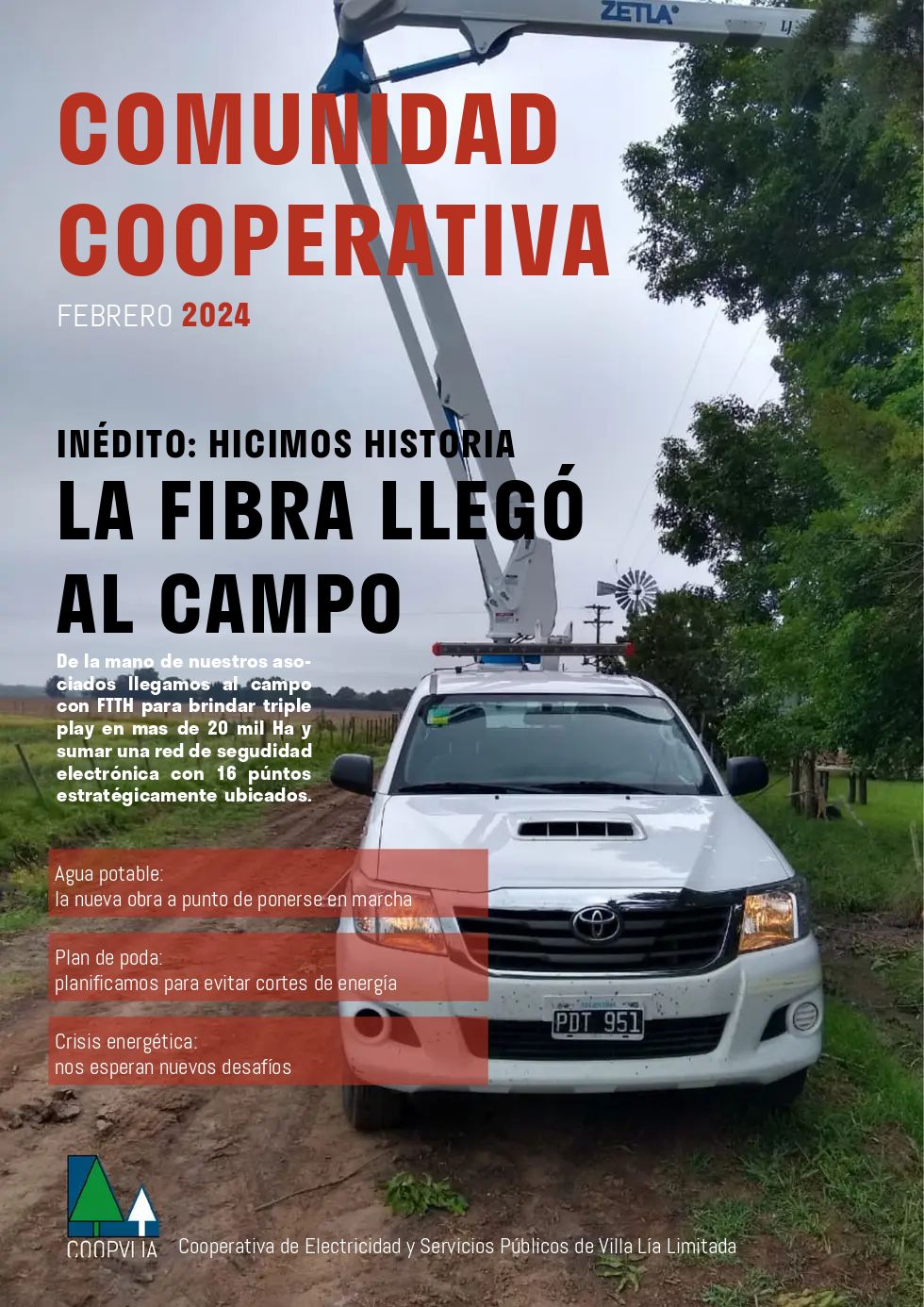 ZETLA

COMUNIDAD COOPERATIVA

FEBRERO 2024

INÉDITO: HICIMOS HISTORIA

LA FIBRA LLEGÓ AL CAMPO

De la mano de nuestros asociados llegamos al campo con FTTH para brindar triple play en mas de 20 mil Ha y sumar una red de segudidad electrónica con 16 púntos estratégicamente ubicados.

Agua potable:
la nueva obra a punto de ponerse en marcha

Plan de poda:
planificamos para evitar cortes de energía

Crisis energética:
nos esperan nuevos desafíos

PDT 951

COOPVLIA

Cooperativa de Electricidad y Servicios Públicos de Villa Lía Limitada